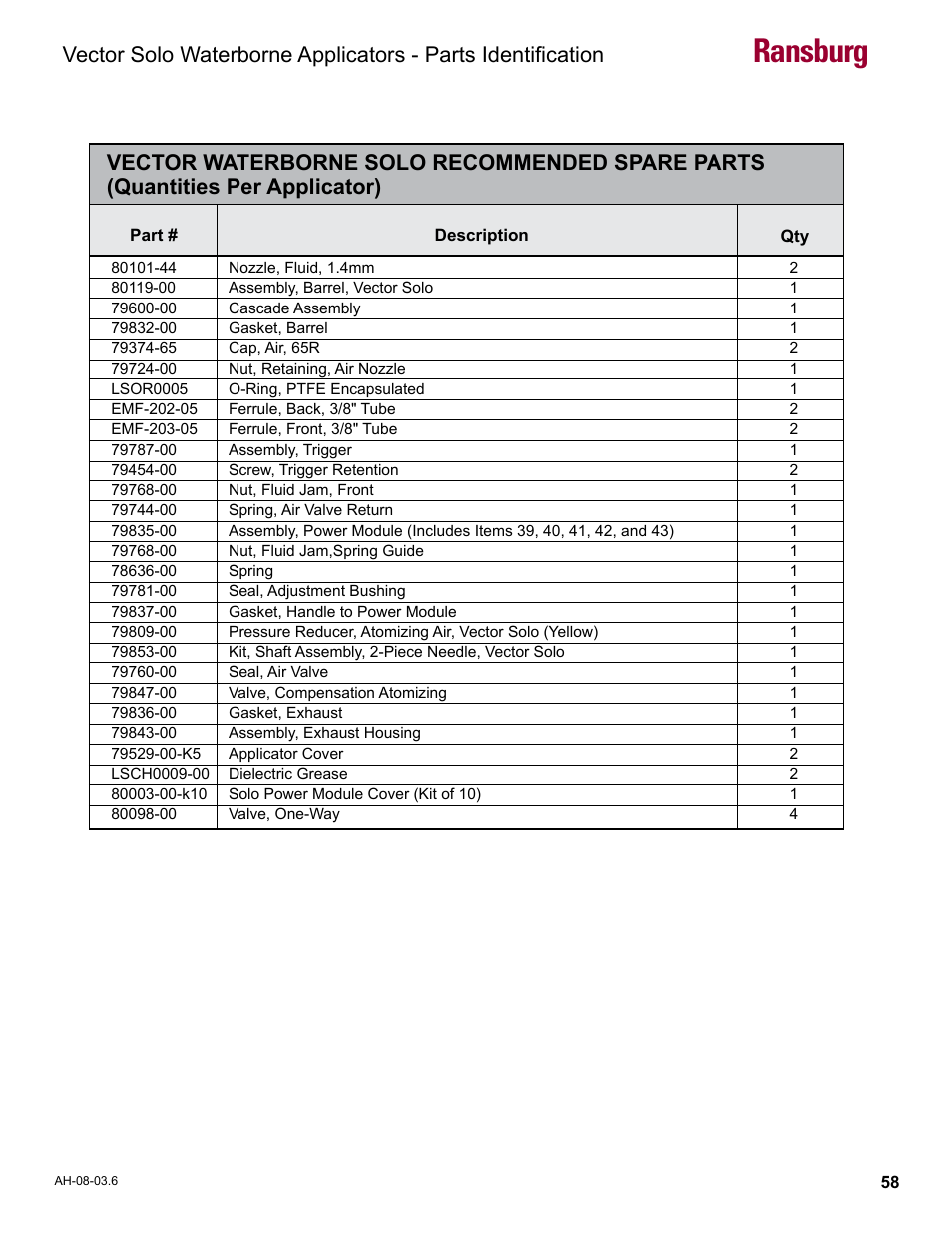 Vector Solo Waterborne Applicators - Parts Identification

Ransburg

VECTOR WATERBORNE SOLO RECOMMENDED SPARE PARTS (Quantities Per Applicator)

| Part # | Description | Qty |
|---|---|---|
| 80101-44 | Nozzle, Fluid, 1.4mm | 2 |
| 80119-00 | Assembly, Barrel, Vector Solo | 1 |
| 79600-00 | Cascade Assembly | 1 |
| 79832-00 | Gasket, Barrel | 1 |
| 79374-65 | Cap, Air, 65R | 2 |
| 79724-00 | Nut, Retaining, Air Nozzle | 1 |
| LSOR0005 | O-Ring, PTFE Encapsulated | 1 |
| EMF-202-05 | Ferrule, Back, 3/8" Tube | 2 |
| EMF-203-05 | Ferrule, Front, 3/8" Tube | 2 |
| 79787-00 | Assembly, Trigger | 1 |
| 79454-00 | Screw, Trigger Retention | 2 |
| 79768-00 | Nut, Fluid Jam, Front | 1 |
| 79744-00 | Spring, Air Valve Return | 1 |
| 79835-00 | Assembly, Power Module (Includes Items 39, 40, 41, 42, and 43) | 1 |
| 79768-00 | Nut, Fluid Jam,Spring Guide | 1 |
| 78636-00 | Spring | 1 |
| 79781-00 | Seal, Adjustment Bushing | 1 |
| 79837-00 | Gasket, Handle to Power Module | 1 |
| 79809-00 | Pressure Reducer, Atomizing Air, Vector Solo (Yellow) | 1 |
| 79853-00 | Kit, Shaft Assembly, 2-Piece Needle, Vector Solo | 1 |
| 79760-00 | Seal, Air Valve | 1 |
| 79847-00 | Valve, Compensation Atomizing | 1 |
| 79836-00 | Gasket, Exhaust | 1 |
| 79843-00 | Assembly, Exhaust Housing | 1 |
| 79529-00-K5 | Applicator Cover | 2 |
| LSCH0009-00 | Dielectric Grease | 2 |
| 80003-00-k10 | Solo Power Module Cover (Kit of 10) | 1 |
| 80098-00 | Valve, One-Way | 4 |

AH-08-03.6

58